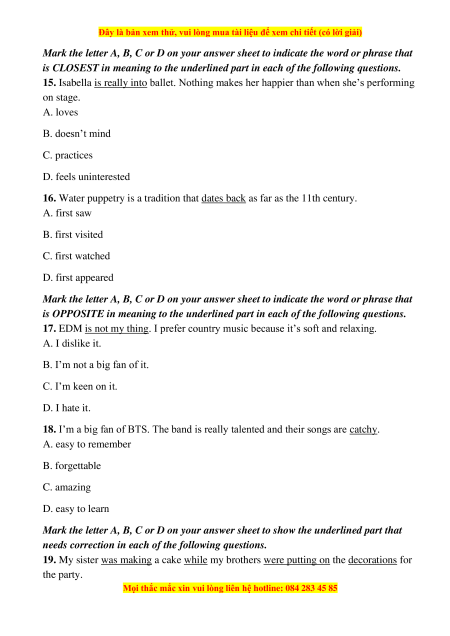 Đây là bản xem thử, vui lòng mua tài liệu để xem chi tiết (có lời giải)

Mark the letter A, B, C or D on your answer sheet to indicate the word or phrase that is CLOSEST in meaning to the underlined part in each of the following questions.

15. Isabella is really into ballet. Nothing makes her happier than when she's performing on stage.
A. loves

B. doesn't mind

C. practices

D. feels uninterested

16. Water puppetry is a tradition that dates back as far as the 11th century.
A. first saw

B. first visited

C. first watched

D. first appeared

Mark the letter A, B, C or D on your answer sheet to indicate the word or phrase that is OPPOSITE in meaning to the underlined part in each of the following questions.

17. EDM is not my thing. I prefer country music because it's soft and relaxing.
A. I dislike it.

B. I'm not a big fan of it.

C. I'm keen on it.

D. I hate it.

18. I'm a big fan of BTS. The band is really talented and their songs are catchy.
A. easy to remember

B. forgettable

C. amazing

D. easy to learn

Mark the letter A, B, C or D on your answer sheet to show the underlined part that needs correction in each of the following questions.

19. My sister was making a cake while my brothers were putting on the decorations for the party.

Mọi thắc mắc xin vui lòng liên hệ hotline: 084 283 45 85